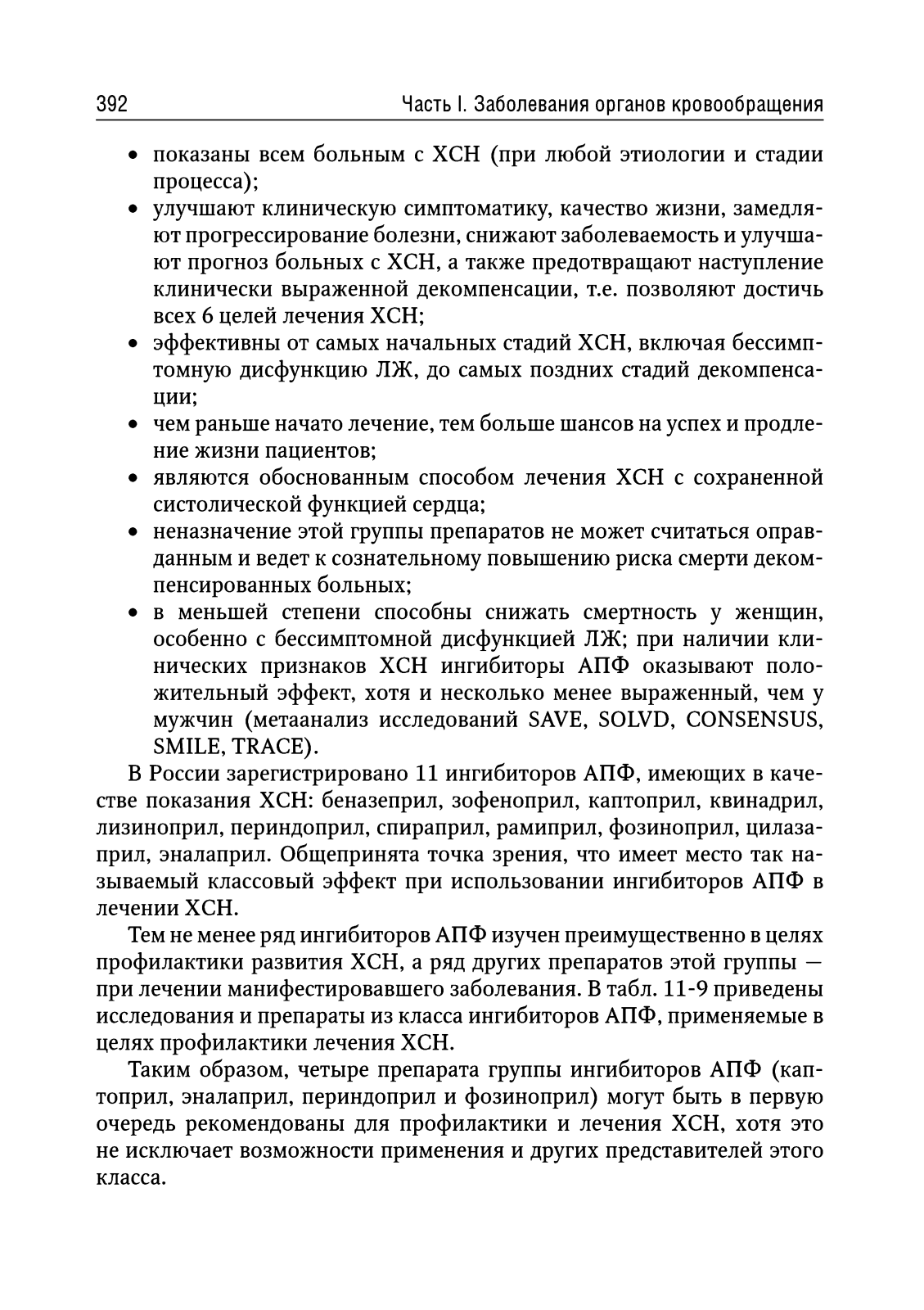 392 Часть I. Заболевания органов кровообращения

• показаны всем больным с ХСН (при любой этиологии и стадии процесса);
• улучшают клиническую симптоматику, качество жизни, замедляют прогрессирование болезни, снижают заболеваемость и улучшают прогноз больных с ХСН, а также предотвращают наступление клинически выраженной декомпенсации, т.е. позволяют достичь всех 6 целей лечения ХСН;
• эффективны от самых начальных стадий ХСН, включая бессимптомную дисфункцию ЛЖ, до самых поздних стадий декомпенсации;
• чем раньше начато лечение, тем больше шансов на успех и продление жизни пациентов;
• являются обоснованным способом лечения ХСН с сохраненной систолической функцией сердца;
• неназначение этой группы препаратов не может считаться оправданным и ведет к сознательному повышению риска смерти декомпенсированных больных;
• в меньшей степени способны снижать смертность у женщин, особенно с бессимптомной дисфункцией ЛЖ; при наличии клинических признаков ХСН ингибиторы АПФ оказывают положительный эффект, хотя и несколько менее выраженный, чем у мужчин (метаанализ исследований SAVE, SOLVD, CONSENSUS, SMILE, TRACE).

В России зарегистрировано 11 ингибиторов АПФ, имеющих в качестве показания ХСН: беназеприл, зофеноприл, каптоприл, квинадрил, лизиноприл, периндоприл, спираприл, рамиприл, фозиноприл, цилазаприл, эналаприл. Общепринята точка зрения, что имеет место так называемый классовый эффект при использовании ингибиторов АПФ в лечении ХСН.

Тем не менее ряд ингибиторов АПФ изучен преимущественно в целях профилактики развития ХСН, а ряд других препаратов этой группы — при лечении манифестировавшего заболевания. В табл. 11-9 приведены исследования и препараты из класса ингибиторов АПФ, применяемые в целях профилактики лечения ХСН.

Таким образом, четыре препарата группы ингибиторов АПФ (каптоприл, эналаприл, периндоприл и фозиноприл) могут быть в первую очередь рекомендованы для профилактики и лечения ХСН, хотя это не исключает возможности применения и других представителей этого класса.